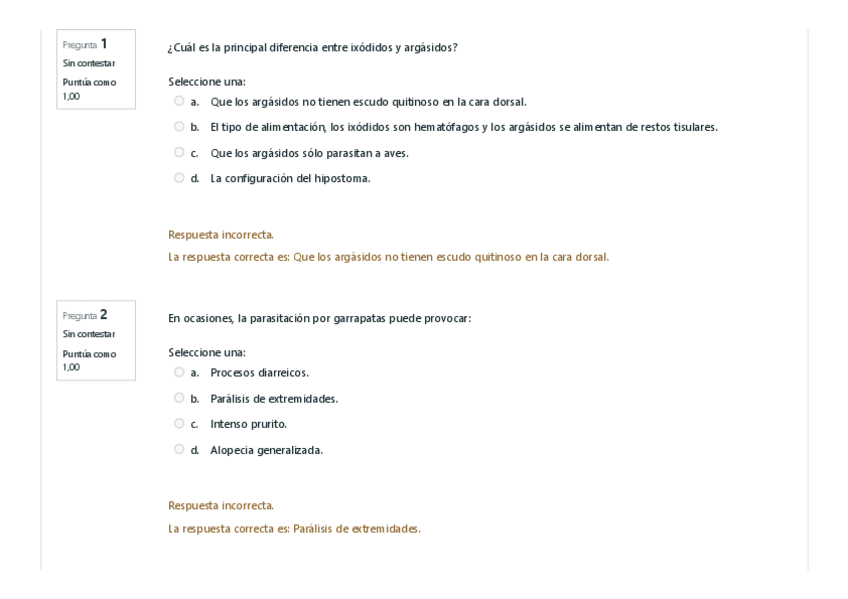 Pregunta 1
Sin contestar
Puntúa como 1,00

¿Cuál es la principal diferencia entre ixódidos y argásidos?

Seleccione una:
a. Que los argásidos no tienen escudo quitinoso en la cara dorsal.
b. El tipo de alimentación, los ixódidos son hematófagos y los argásidos se alimentan de restos tisulares.
c. Que los argásidos sólo parasitan a aves.
d. La configuración del hipostoma.

Respuesta incorrecta.
La respuesta correcta es: Que los argásidos no tienen escudo quitinoso en la cara dorsal.

Pregunta 2
Sin contestar
Puntúa como 1,00

En ocasiones, la parasitación por garrapatas puede provocar:

Seleccione una:
a. Procesos diarreicos.
b. Parálisis de extremidades.
c. Intenso prurito.
d. Alopecia generalizada.

Respuesta incorrecta.
La respuesta correcta es: Parálisis de extremidades.